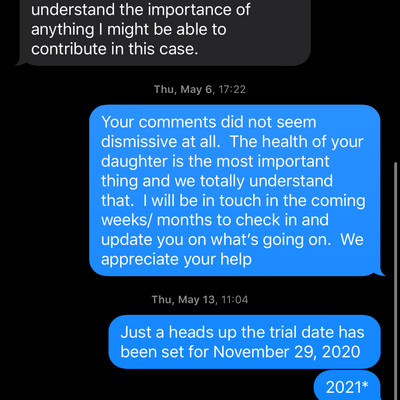 understand the importance of anything I might be able to contribute in this case.

Thu, May 6, 17:22

Your comments did not seem dismissive at all.  The health of your daughter is the most important thing and we totally understand that.  I will be in touch in the coming weeks/ months to check in and update you on what's going on.  We appreciate your help

Thu, May 13, 11:04

Just a heads up the trial date has been set for November 29, 2020

2021*